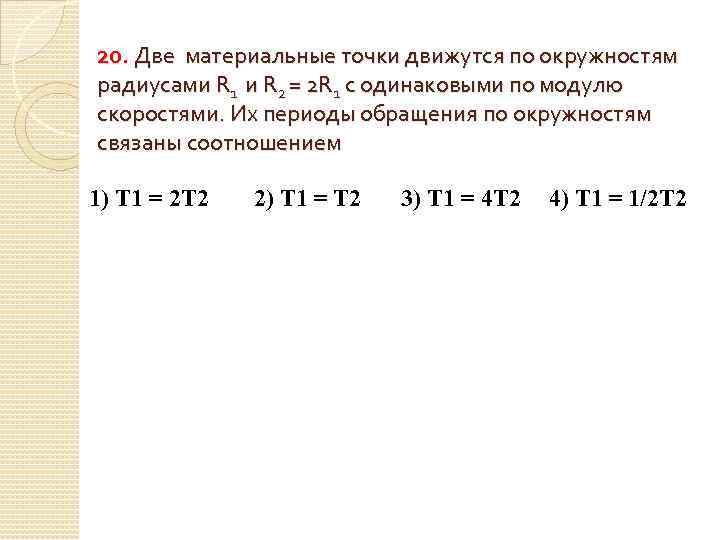 20. Две материальные точки движутся по окружностям радиусами $R_1$ и $R_2 = 2R_1$ с одинаковыми по модулю скоростями. Их периоды обращения по окружностям связаны соотношением

1) T1 = 2T2 2) T1 = T2 3) T1 = 4T2 4) T1 = 1/2T2